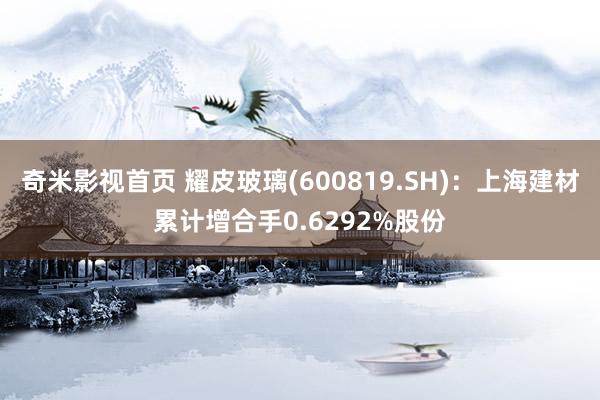 奇米影视首页 耀皮玻璃(600819.SH)：上海建材累计增合手0.6292%股份